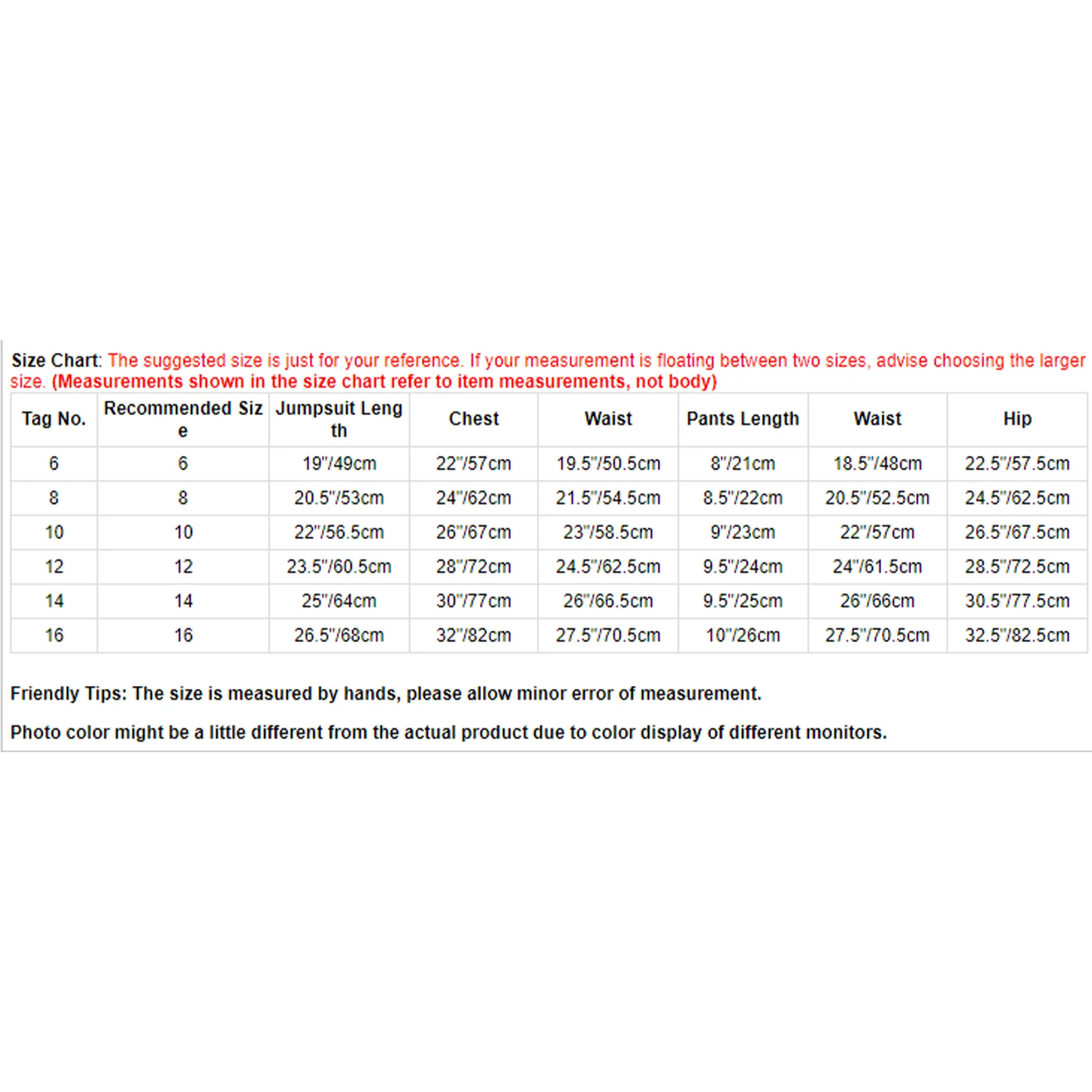 Size Chart: The suggested size is just for your reference. If your measurement is floating between two sizes, advise choosing the larger size. (Measurements shown in the size chart refer to item measurements, not body)

| Tag No. | Recommended Size | Jumpsuit Length | Chest | Waist | Pants Length | Waist | Hip |
|---|---|---|---|---|---|---|---|
| 6 | 6 | 19"/49cm | 22"/57cm | 19.5"/50.5cm | 8"/21cm | 18.5"/48cm | 22.5"/57.5cm |
| 8 | 8 | 20.5"/53cm | 24"/62cm | 21.5"/54.5cm | 8.5"/22cm | 20.5"/52.5cm | 24.5"/62.5cm |
| 10 | 10 | 22"/56.5cm | 26"/67cm | 23"/58.5cm | 9"/23cm | 22"/57cm | 26.5"/67.5cm |
| 12 | 12 | 23.5"/60.5cm | 28"/72cm | 24.5"/62.5cm | 9.5"/24cm | 24"/61.5cm | 28.5"/72.5cm |
| 14 | 14 | 25"/64cm | 30"/77cm | 26"/66.5cm | 9.5"/25cm | 26"/66cm | 30.5"/77.5cm |
| 16 | 16 | 26.5"/68cm | 32"/82cm | 27.5"/70.5cm | 10"/26cm | 27.5"/70.5cm | 32.5"/82.5cm |

Friendly Tips: The size is measured by hands, please allow minor error of measurement.

Photo color might be a little different from the actual product due to color display of different monitors.